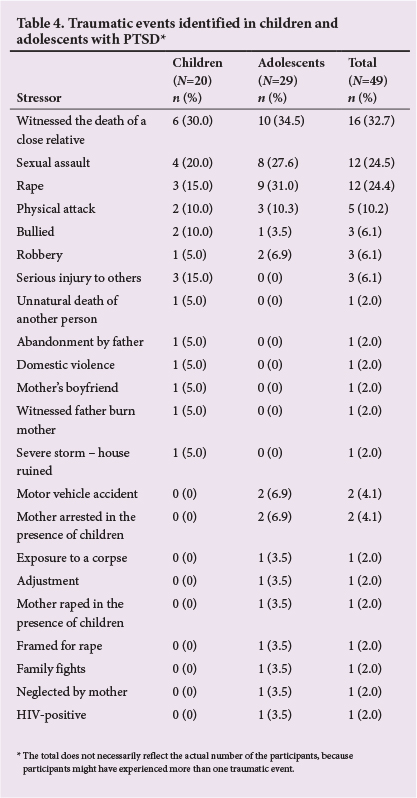 Table 4. Traumatic events identified in children and adolescents with PTSD*

| Stressor | Children (N=20) n (%) | Adolescents (N=29) n (%) | Total (N=49) n (%) |
|---|---|---|---|
| Witnessed the death of a close relative | 6 (30.0) | 10 (34.5) | 16 (32.7) |
| Sexual assault | 4 (20.0) | 8 (27.6) | 12 (24.5) |
| Rape | 3 (15.0) | 9 (31.0) | 12 (24.4) |
| Physical attack | 2 (10.0) | 3 (10.3) | 5 (10.2) |
| Bullied | 2 (10.0) | 1 (3.5) | 3 (6.1) |
| Robbery | 1 (5.0) | 2 (6.9) | 3 (6.1) |
| Serious injury to others | 3 (15.0) | 0 (0) | 3 (6.1) |
| Unnatural death of another person | 1 (5.0) | 0 (0) | 1 (2.0) |
| Abandonment by father | 1 (5.0) | 0 (0) | 1 (2.0) |
| Domestic violence | 1 (5.0) | 0 (0) | 1 (2.0) |
| Mother's boyfriend | 1 (5.0) | 0 (0) | 1 (2.0) |
| Witnessed father burn mother | 1 (5.0) | 0 (0) | 1 (2.0) |
| Severe storm – house ruined | 1 (5.0) | 0 (0) | 1 (2.0) |
| Motor vehicle accident | 0 (0) | 2 (6.9) | 2 (4.1) |
| Mother arrested in the presence of children | 0 (0) | 2 (6.9) | 2 (4.1) |
| Exposure to a corpse | 0 (0) | 1 (3.5) | 1 (2.0) |
| Adjustment | 0 (0) | 1 (3.5) | 1 (2.0) |
| Mother raped in the presence of children | 0 (0) | 1 (3.5) | 1 (2.0) |
| Framed for rape | 0 (0) | 1 (3.5) | 1 (2.0) |
| Family fights | 0 (0) | 1 (3.5) | 1 (2.0) |
| Neglected by mother | 0 (0) | 1 (3.5) | 1 (2.0) |
| HIV-positive | 0 (0) | 1 (3.5) | 1 (2.0) |

* The total does not necessarily reflect the actual number of the participants, because participants might have experienced more than one traumatic event.